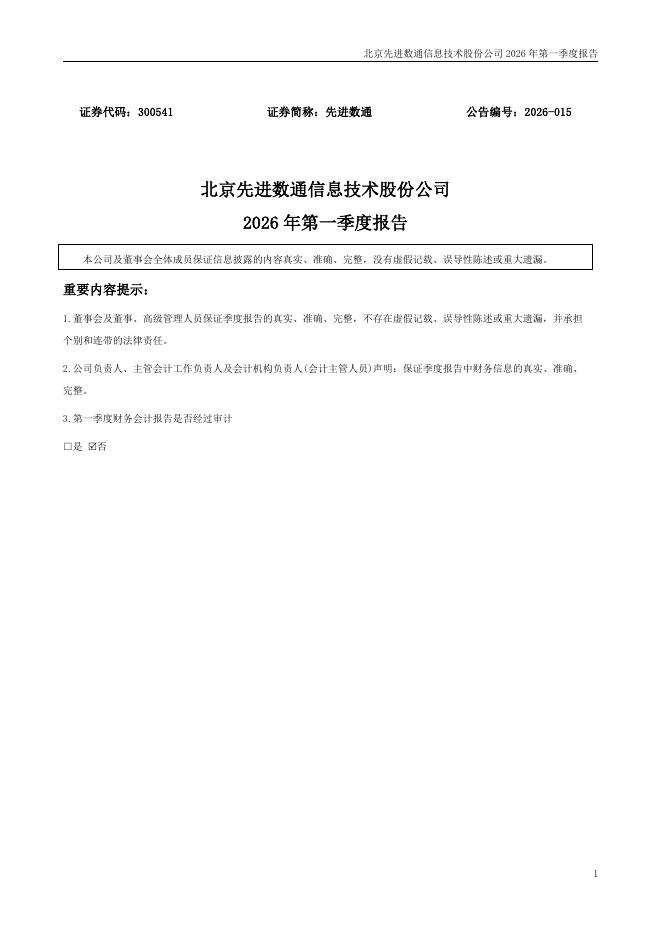 北京先进数通信息技术股份公司 2026 年第一季度报告

证券代码：300541　　证券简称：先进数通　　公告编号：2026-015

北京先进数通信息技术股份公司

2026 年第一季度报告

本公司及董事会全体成员保证信息披露的内容真实、准确、完整，没有虚假记载、误导性陈述或重大遗漏。

重要内容提示：

1.董事会及董事、高级管理人员保证季度报告的真实、准确、完整，不存在虚假记载、误导性陈述或重大遗漏，并承担个别和连带的法律责任。

2.公司负责人、主管会计工作负责人及会计机构负责人(会计主管人员)声明：保证季度报告中财务信息的真实、准确、完整。

3.第一季度财务会计报告是否经过审计

□是 ☑否

1